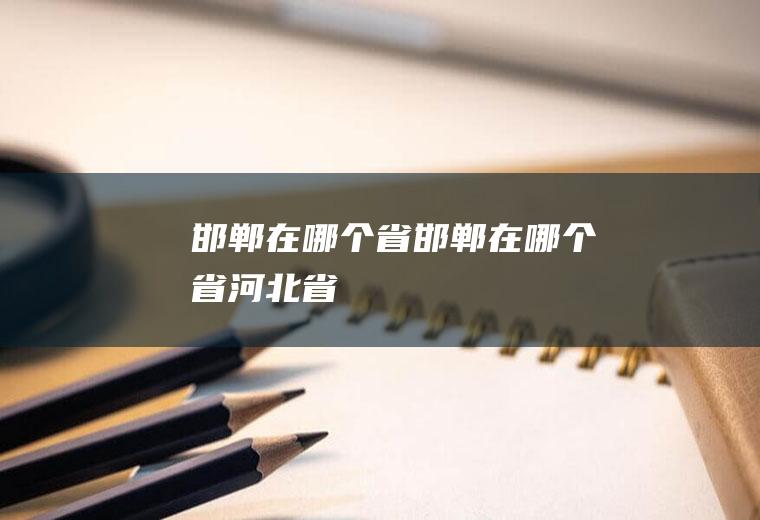 邯郸在哪个省邯郸在哪个省河北省